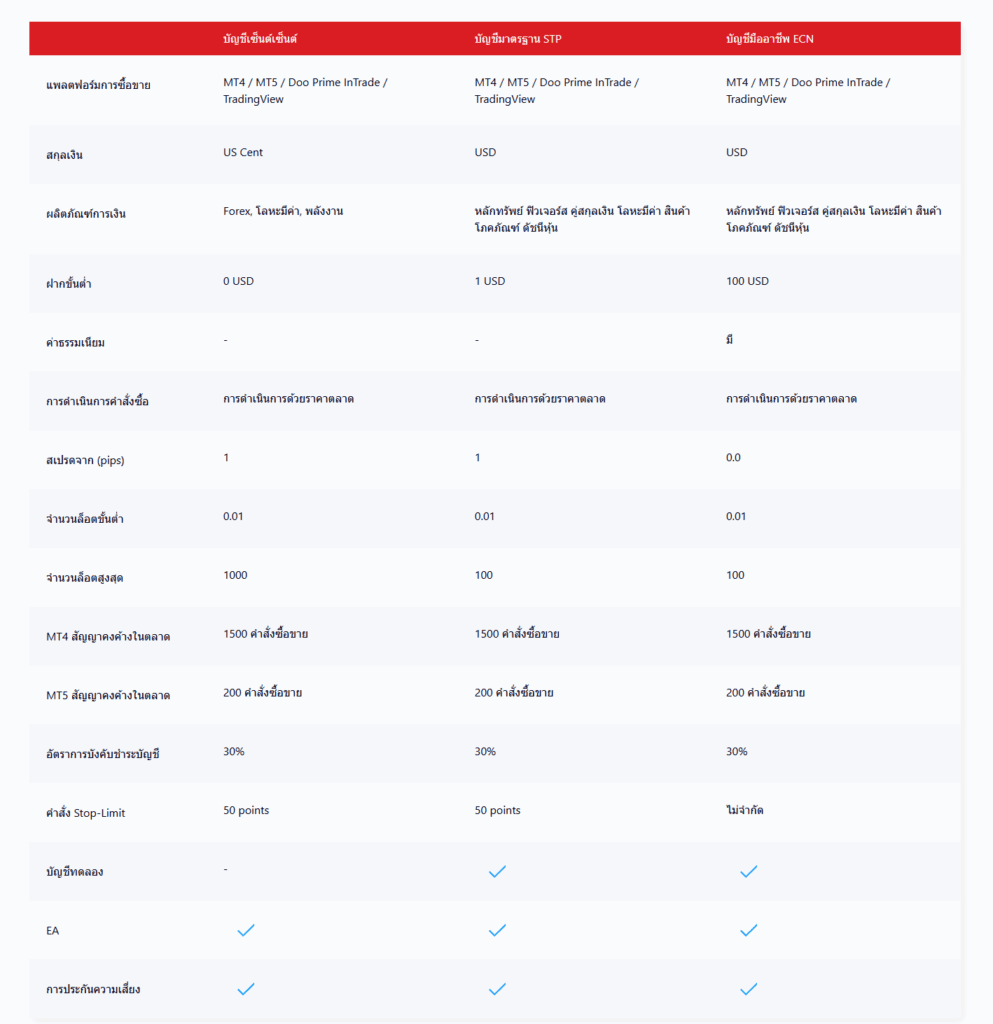 | | บัญชีเซ็นต์เซ็นต์ | บัญชีมาตรฐาน STP | บัญชีมืออาชีพ ECN |
|---|---|---|---|
| แพลตฟอร์มการซื้อขาย | MT4 / MT5 / Doo Prime InTrade / TradingView | MT4 / MT5 / Doo Prime InTrade / TradingView | MT4 / MT5 / Doo Prime InTrade / TradingView |
| สกุลเงิน | US Cent | USD | USD |
| ผลิตภัณฑ์การเงิน | Forex, โลหะมีค่า, พลังงาน | หลักทรัพย์ ฟิวเจอร์ส คู่สกุลเงิน โลหะมีค่า สินค้าโภคภัณฑ์ ดัชนีหุ้น | หลักทรัพย์ ฟิวเจอร์ส คู่สกุลเงิน โลหะมีค่า สินค้าโภคภัณฑ์ ดัชนีหุ้น |
| ฝากขั้นต่ำ | 0 USD | 1 USD | 100 USD |
| ค่าธรรมเนียม | - | - | มี |
| การดำเนินการคำสั่งซื้อ | การดำเนินการด้วยราคาตลาด | การดำเนินการด้วยราคาตลาด | การดำเนินการด้วยราคาตลาด |
| สเปรดจาก (pips) | 1 | 1 | 0.0 |
| จำนวนล็อตขั้นต่ำ | 0.01 | 0.01 | 0.01 |
| จำนวนล็อตสูงสุด | 1000 | 100 | 100 |
| MT4 สัญญาคงค้างในตลาด | 1500 คำสั่งซื้อขาย | 1500 คำสั่งซื้อขาย | 1500 คำสั่งซื้อขาย |
| MT5 สัญญาคงค้างในตลาด | 200 คำสั่งซื้อขาย | 200 คำสั่งซื้อขาย | 200 คำสั่งซื้อขาย |
| อัตราการบังคับชำระบัญชี | 30% | 30% | 30% |
| คำสั่ง Stop-Limit | 50 points | 50 points | ไม่จำกัด |
| บัญชีทดลอง | - | ✓ | ✓ |
| EA | ✓ | ✓ | ✓ |
| การประกันความเสี่ยง | ✓ | ✓ | ✓ |